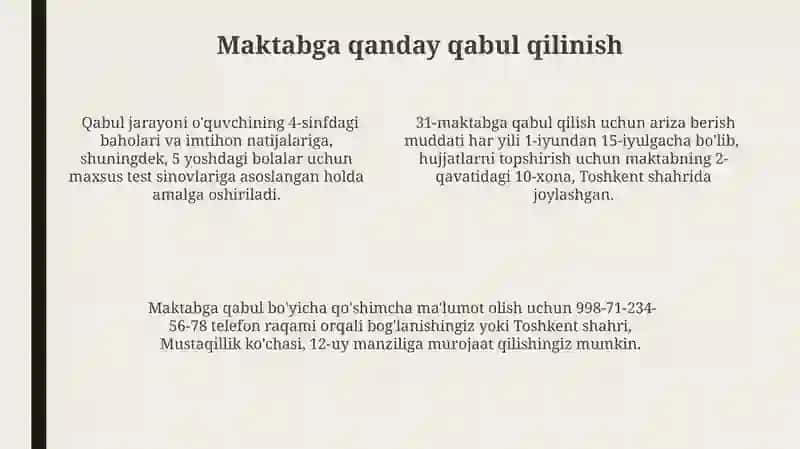 Maktabga qanday qabul qilinish

Qabul jarayoni o'quvchining 4-sinfdagi baholari va imtihon natijalariga, shuningdek, 5 yoshdagi bolalar uchun maxsus test sinovlariga asoslangan holda amalga oshiriladi.

31-maktabga qabul qilish uchun ariza berish muddati har yili 1-iyundan 15-iyulgacha bo'lib, hujjatlarni topshirish uchun maktabning 2-qavatidagi 10-xona, Toshkent shahrida joylashgan.

Maktabga qabul bo'yicha qo'shimcha ma'lumot olish uchun 998-71-234-56-78 telefon raqami orqali bog'lanishingiz yoki Toshkent shahri, Mustaqillik ko'chasi, 12-uy manziliga murojaat qilishingiz mumkin.